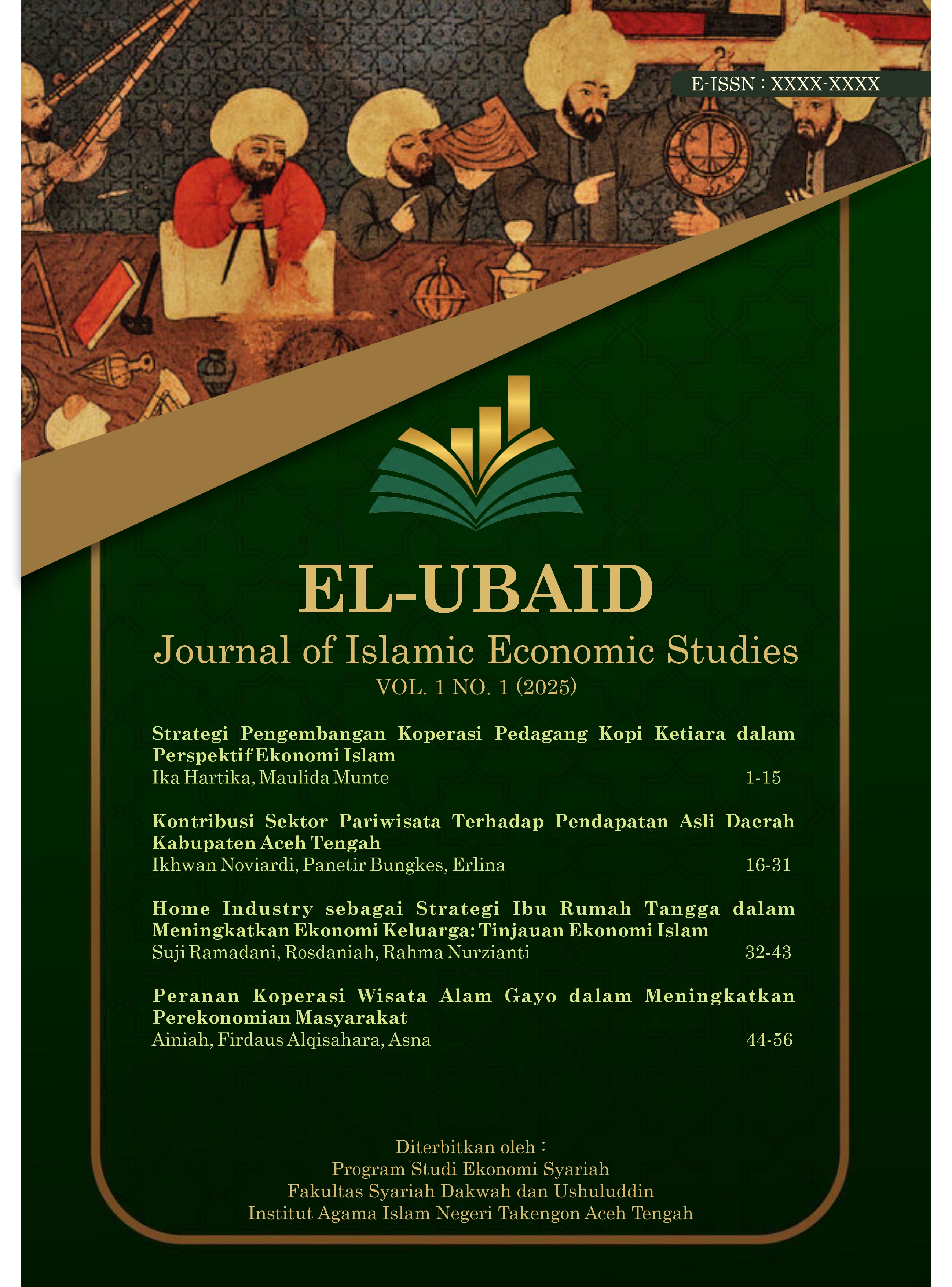 E-ISSN : XXXX-XXXX

EL-UBAID
Journal of Islamic Economic Studies
VOL. 1 NO. 1 (2025)

Strategi Pengembangan Koperasi Pedagang Kopi Ketiara dalam Perspektif Ekonomi Islam
Ika Hartika, Maulida Munte 1-15

Kontribusi Sektor Pariwisata Terhadap Pendapatan Asli Daerah Kabupaten Aceh Tengah
Ikhwan Noviardi, Panetir Bungkes, Erlina 16-31

Home Industry sebagai Strategi Ibu Rumah Tangga dalam Meningkatkan Ekonomi Keluarga: Tinjauan Ekonomi Islam
Suji Ramadani, Rosdaniah, Rahma Nurzianti 32-43

Peranan Koperasi Wisata Alam Gayo dalam Meningkatkan Perekonomian Masyarakat
Ainiah, Firdaus Alqisahara, Asna 44-56

Diterbitkan oleh :
Program Studi Ekonomi Syariah
Fakultas Syariah Dakwah dan Ushuluddin
Institut Agama Islam Negeri Takengon Aceh Tengah